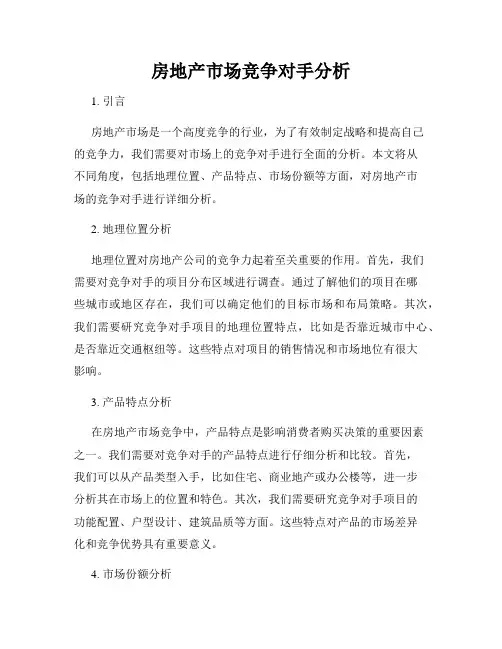 房地产市场竞争对手分析

1. 引言

房地产市场是一个高度竞争的行业，为了有效制定战略和提高自己的竞争力，我们需要对市场上的竞争对手进行全面的分析。本文将从不同角度，包括地理位置、产品特点、市场份额等方面，对房地产市场的竞争对手进行详细分析。

2. 地理位置分析

地理位置对房地产公司的竞争力起着至关重要的作用。首先，我们需要对竞争对手的项目分布区域进行调查。通过了解他们的项目在哪些城市或地区存在，我们可以确定他们的目标市场和布局策略。其次，我们需要研究竞争对手项目的地理位置特点，比如是否靠近城市中心、是否靠近交通枢纽等。这些特点对项目的销售情况和市场地位有很大影响。

3. 产品特点分析

在房地产市场竞争中，产品特点是影响消费者购买决策的重要因素之一。我们需要对竞争对手的产品特点进行仔细分析和比较。首先，我们可以从产品类型入手，比如住宅、商业地产或办公楼等，进一步分析其在市场上的位置和特色。其次，我们需要研究竞争对手项目的功能配置、户型设计、建筑品质等方面。这些特点对产品的市场差异化和竞争优势具有重要意义。

4. 市场份额分析